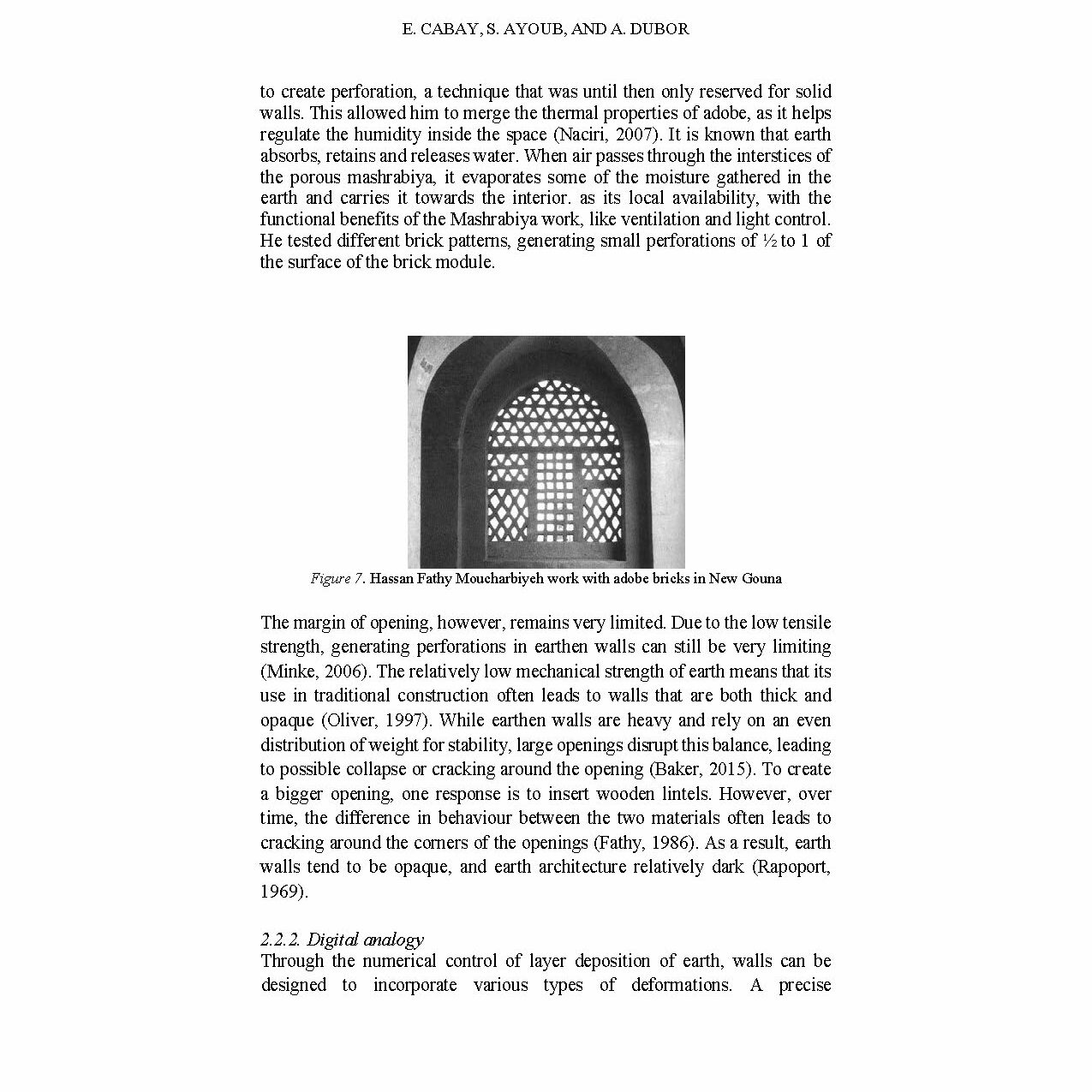 E. CABAY, S. AYOUB, AND A. DUBOR

to create perforation, a technique that was until then only reserved for solid walls. This allowed him to merge the thermal properties of adobe, as it helps regulate the humidity inside the space (Naciri, 2007). It is known that earth absorbs, retains and releases water. When air passes through the interstices of the porous mashrabiya, it evaporates some of the moisture gathered in the earth and carries it towards the interior. as its local availability, with the functional benefits of the Mashrabiya work, like ventilation and light control. He tested different brick patterns, generating small perforations of ½ to 1 of the surface of the brick module.

Figure 7. Hassan Fathy Moucharbiyeh work with adobe bricks in New Gouna

The margin of opening, however, remains very limited. Due to the low tensile strength, generating perforations in earthen walls can still be very limiting (Minke, 2006). The relatively low mechanical strength of earth means that its use in traditional construction often leads to walls that are both thick and opaque (Oliver, 1997). While earthen walls are heavy and rely on an even distribution of weight for stability, large openings disrupt this balance, leading to possible collapse or cracking around the opening (Baker, 2015). To create a bigger opening, one response is to insert wooden lintels. However, over time, the difference in behaviour between the two materials often leads to cracking around the corners of the openings (Fathy, 1986). As a result, earth walls tend to be opaque, and earth architecture relatively dark (Rapoport, 1969).

2.2.2. Digital analogy
Through the numerical control of layer deposition of earth, walls can be designed to incorporate various types of deformations. A precise